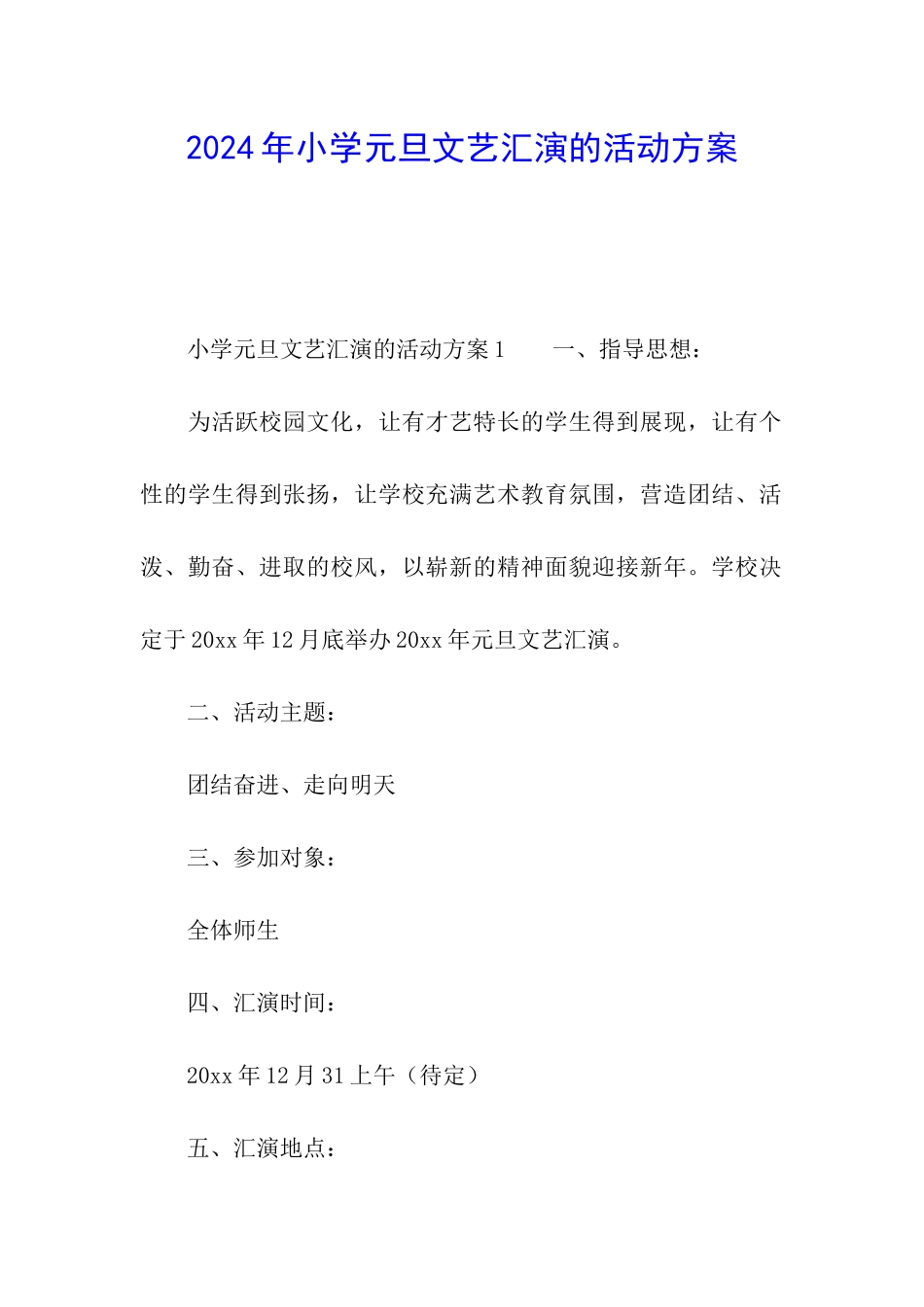 2024年小学元旦文艺汇演的活动方案

小学元旦文艺汇演的活动方案1　　一、指导思想：

为活跃校园文化，让有才艺特长的学生得到展现，让有个性的学生得到张扬，让学校充满艺术教育氛围，营造团结、活泼、勤奋、进取的校风，以崭新的精神面貌迎接新年。学校决定于20xx年12月底举办20xx年元旦文艺汇演。

二、活动主题：

团结奋进、走向明天

三、参加对象：

全体师生

四、汇演时间：

20xx年12月31上午（待定）

五、汇演地点：